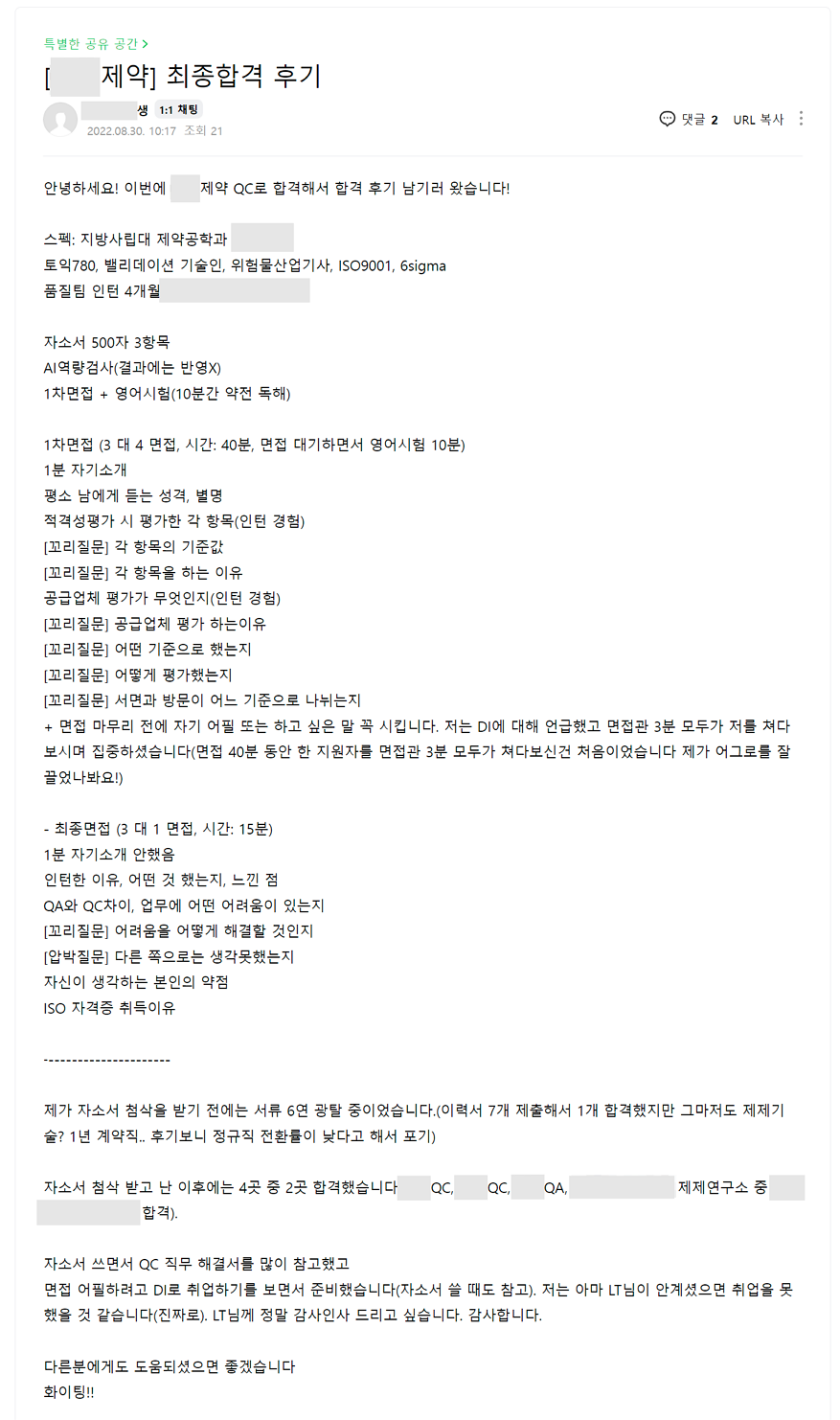 특별한 공유 공간 >

[ 제약] 최종합격 후기

생 1:1 채팅
2022.08.30. 10:17 조회 21

댓글 2 URL 복사

안녕하세요! 이번에 제약 QC로 합격해서 합격 후기 남기러 왔습니다!

스펙: 지방사립대 제약공학과
토익780, 밸리데이션 기술인, 위험물산업기사, ISO9001, 6sigma
품질팀 인턴 4개월

자소서 500자 3항목
AI역량검사(결과에는 반영X)
1차면접 + 영어시험(10분간 약전 독해)

1차면접 (3 대 4 면접, 시간: 40분, 면접 대기하면서 영어시험 10분)
1분 자기소개
평소 남에게 듣는 성격, 별명
적격성평가 시 평가한 각 항목(인턴 경험)
[꼬리질문] 각 항목의 기준값
[꼬리질문] 각 항목을 하는 이유
공급업체 평가가 무엇인지(인턴 경험)
[꼬리질문] 공급업체 평가 하는이유
[꼬리질문] 어떤 기준으로 했는지
[꼬리질문] 어떻게 평가했는지
[꼬리질문] 서면과 방문이 어느 기준으로 나뉘는지
+ 면접 마무리 전에 자기 어필 또는 하고 싶은 말 꼭 시킵니다. 저는 DI에 대해 언급했고 면접관 3분 모두가 저를 쳐다보시며 집중하셨습니다(면접 40분 동안 한 지원자를 면접관 3분 모두가 쳐다보신건 처음이었습니다 제가 어그로를 잘 끌었나봐요!)

- 최종면접 (3 대 1 면접, 시간: 15분)
1분 자기소개 안했음
인턴한 이유, 어떤 것 했는지, 느낀 점
QA와 QC차이, 업무에 어떤 어려움이 있는지
[꼬리질문] 어려움을 어떻게 해결할 것인지
[압박질문] 다른 쪽으로는 생각못했는지
자신이 생각하는 본인의 약점
ISO 자격증 취득이유

----------------------

제가 자소서 첨삭을 받기 전에는 서류 6연 광탈 중이었습니다.(이력서 7개 제출해서 1개 합격했지만 그마저도 제제기술? 1년 계약직.. 후기보니 정규직 전환률이 낮다고 해서 포기)

자소서 첨삭 받고 난 이후에는 4곳 중 2곳 합격했습니다 QC, QC, QA, 제제연구소 중 합격).

자소서 쓰면서 QC 직무 해결서를 많이 참고했고
면접 어필하려고 DI로 취업하기를 보면서 준비했습니다(자소서 쓸 때도 참고). 저는 아마 LT님이 안계셨으면 취업을 못했을 것 같습니다(진짜로). LT님께 정말 감사인사 드리고 싶습니다. 감사합니다.

다른분에게도 도움되셨으면 좋겠습니다
화이팅!!